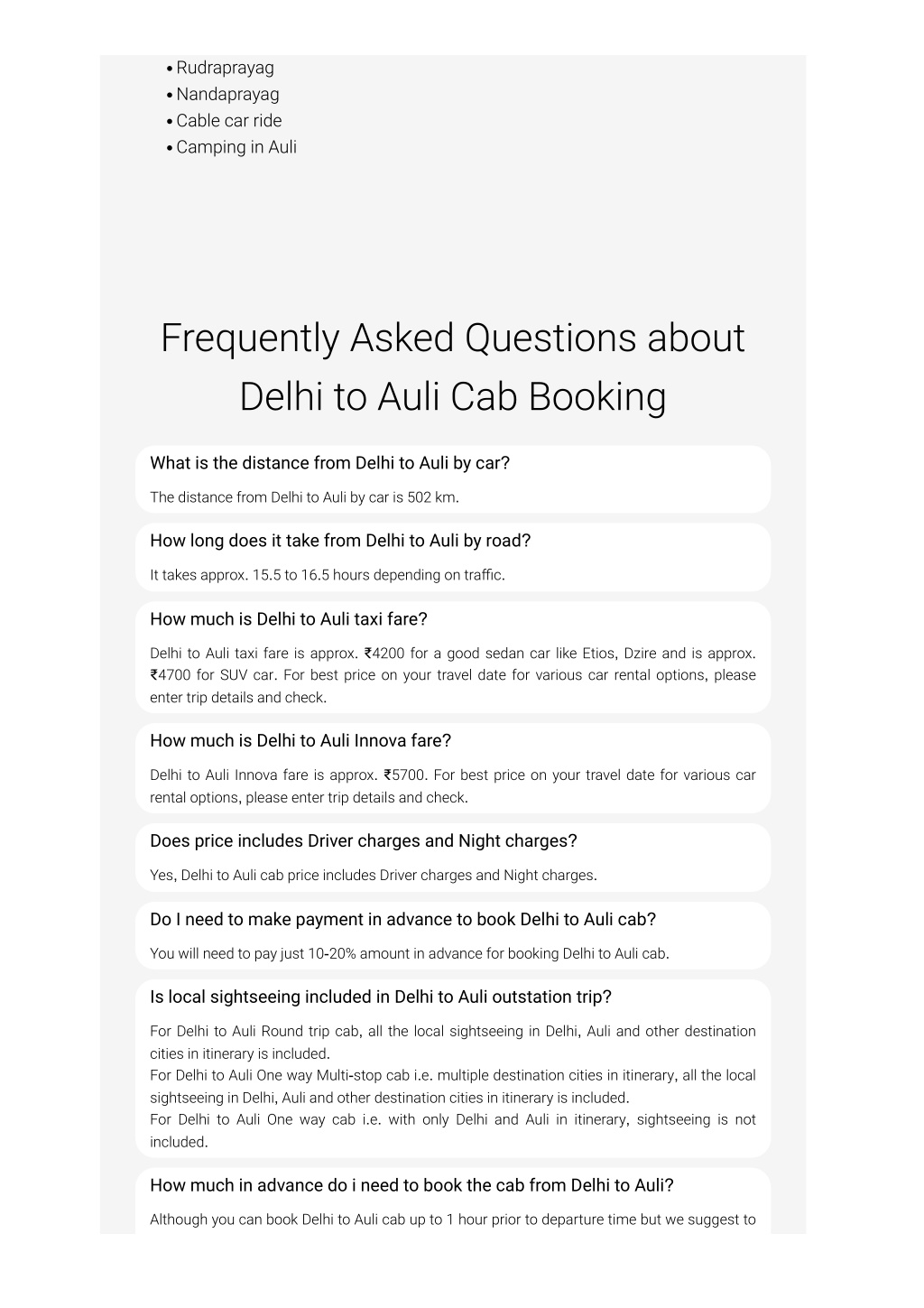 • Rudraprayag
• Nandaprayag
• Cable car ride
• Camping in Auli

Frequently Asked Questions about Delhi to Auli Cab Booking

What is the distance from Delhi to Auli by car?

The distance from Delhi to Auli by car is 502 km.

How long does it take from Delhi to Auli by road?

It takes approx. 15.5 to 16.5 hours depending on traffic.

How much is Delhi to Auli taxi fare?

Delhi to Auli taxi fare is approx. ₹4200 for a good sedan car like Etios, Dzire and is approx. ₹4700 for SUV car. For best price on your travel date for various car rental options, please enter trip details and check.

How much is Delhi to Auli Innova fare?

Delhi to Auli Innova fare is approx. ₹5700. For best price on your travel date for various car rental options, please enter trip details and check.

Does price includes Driver charges and Night charges?

Yes, Delhi to Auli cab price includes Driver charges and Night charges.

Do I need to make payment in advance to book Delhi to Auli cab?

You will need to pay just 10-20% amount in advance for booking Delhi to Auli cab.

Is local sightseeing included in Delhi to Auli outstation trip?

For Delhi to Auli Round trip cab, all the local sightseeing in Delhi, Auli and other destination cities in itinerary is included.
For Delhi to Auli One way Multi-stop cab i.e. multiple destination cities in itinerary, all the local sightseeing in Delhi, Auli and other destination cities in itinerary is included.
For Delhi to Auli One way cab i.e. with only Delhi and Auli in itinerary, sightseeing is not included.

How much in advance do i need to book the cab from Delhi to Auli?

Although you can book Delhi to Auli cab up to 1 hour prior to departure time but we suggest to